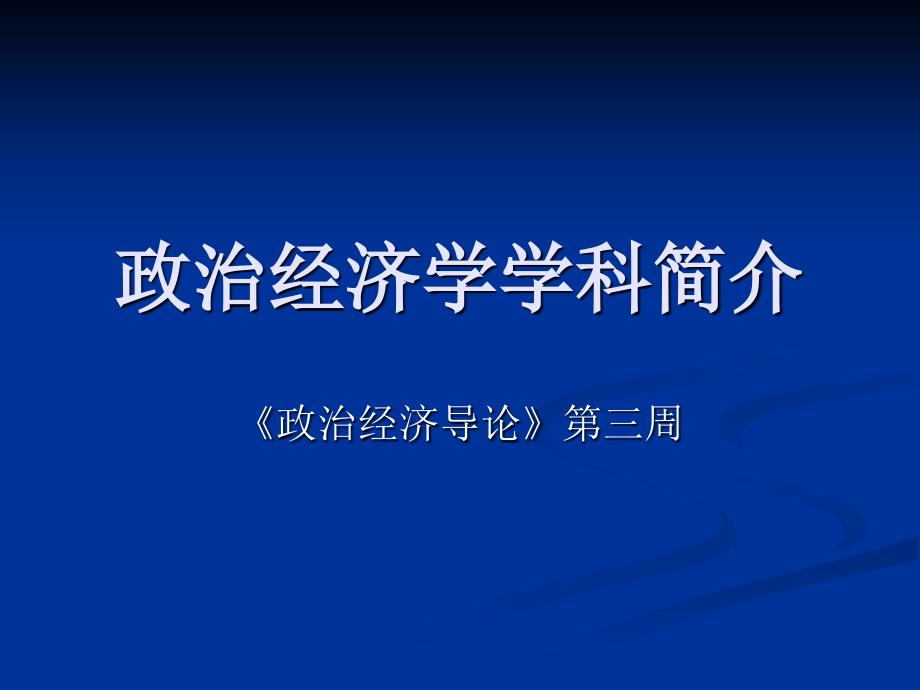 政治经济学学科简介

《政治经济导论》第三周